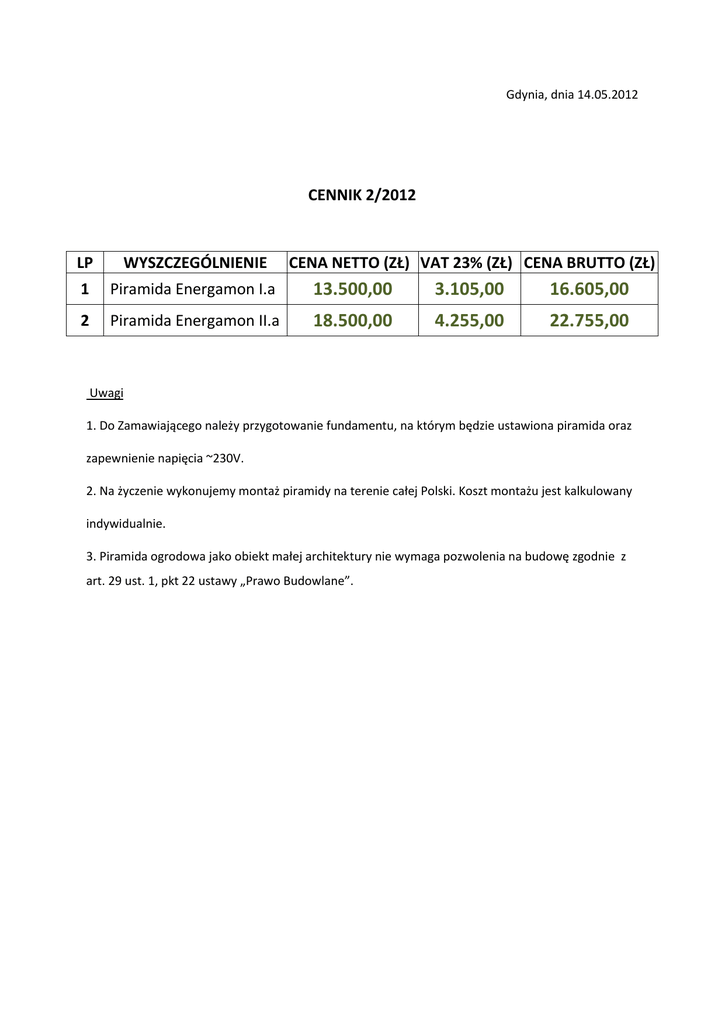 Gdynia, dnia 14.05.2012

CENNIK 2/2012

| LP | WYSZCZEGÓLNIENIE | CENA NETTO (ZŁ) | VAT 23% (ZŁ) | CENA BRUTTO (ZŁ) |
|---|---|---|---|---|
| 1 | Piramida Energamon I.a | 13.500,00 | 3.105,00 | 16.605,00 |
| 2 | Piramida Energamon II.a | 18.500,00 | 4.255,00 | 22.755,00 |

Uwagi

1. Do Zamawiającego należy przygotowanie fundamentu, na którym będzie ustawiona piramida oraz zapewnienie napięcia ~230V.

2. Na życzenie wykonujemy montaż piramidy na terenie całej Polski. Koszt montażu jest kalkulowany indywidualnie.

3. Piramida ogrodowa jako obiekt małej architektury nie wymaga pozwolenia na budowę zgodnie z art. 29 ust. 1, pkt 22 ustawy „Prawo Budowlane".